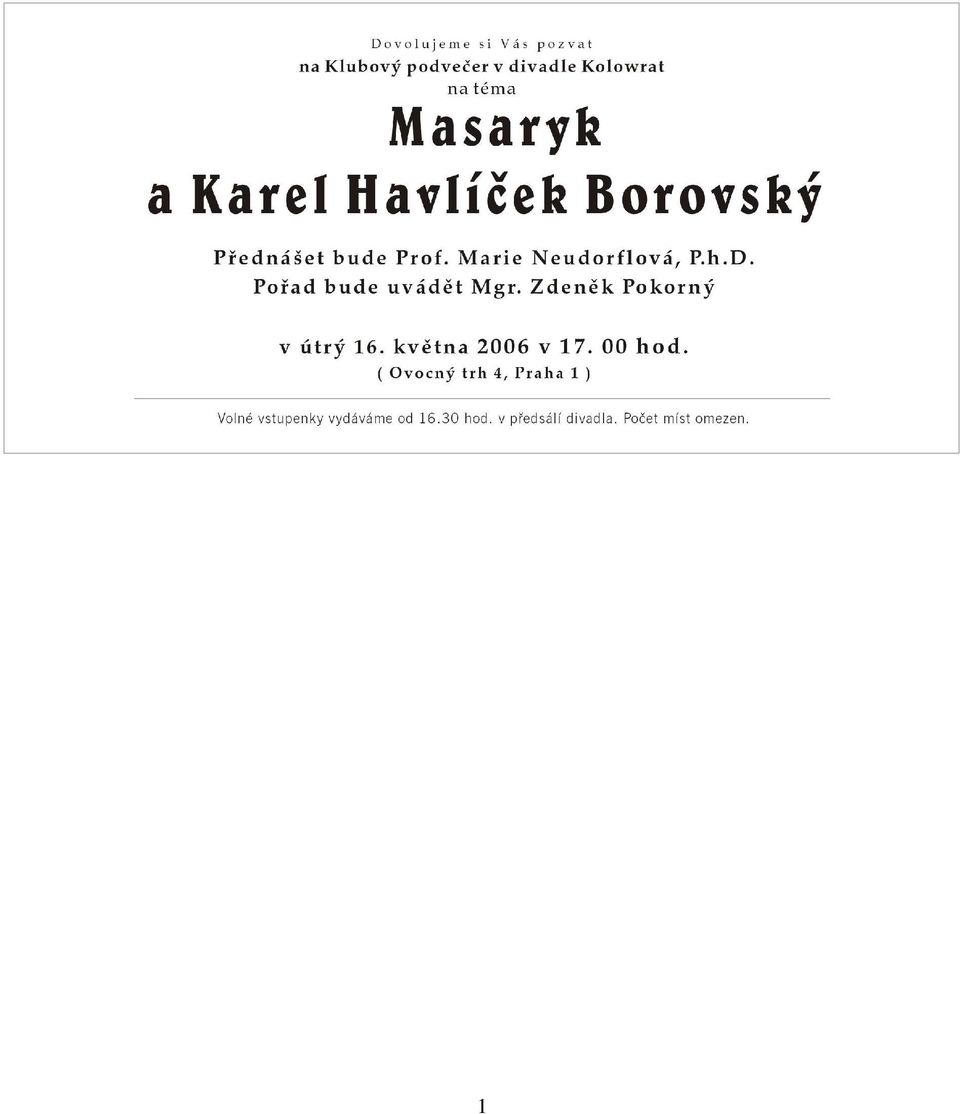 Dovolujeme si Vás pozvat
na Klubový podvečer v divadle Kolowrat
na téma

Masaryk
a Karel Havlíček Borovský

Přednášet bude Prof. Marie Neudorflová, P.h.D.
Pořad bude uvádět Mgr. Zdeněk Pokorný

v útrý 16. května 2006 v 17. 00 hod.
( Ovocný trh 4, Praha 1 )

Volné vstupenky vydáváme od 16.30 hod. v předsálí divadla. Počet míst omezen.

1